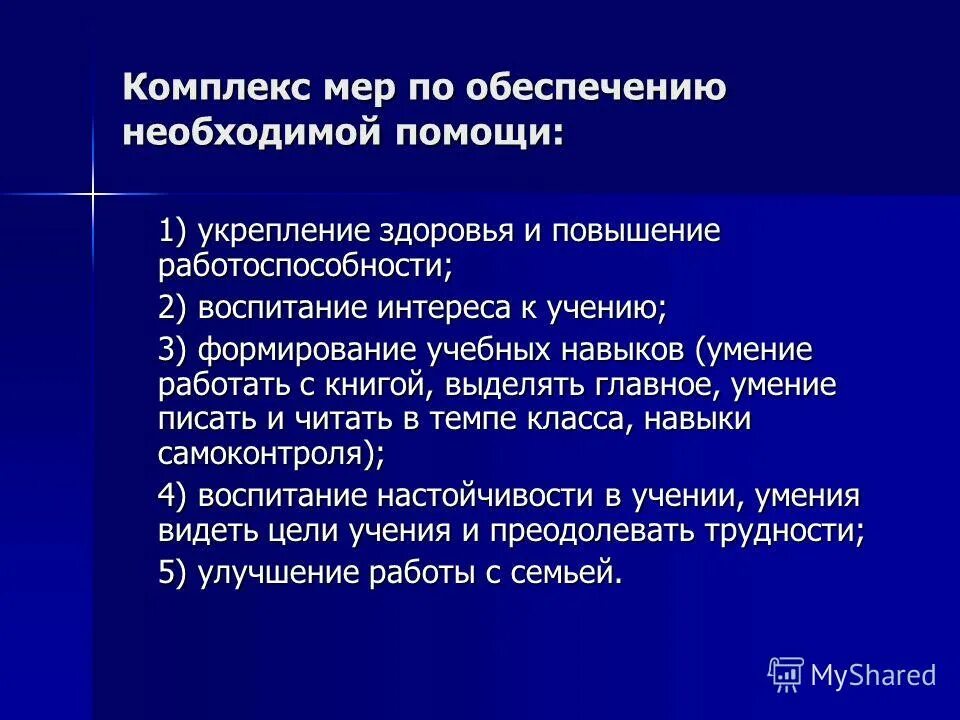 Комплекс мер по обеспечению необходимой помощи:

1) укрепление здоровья и повышение работоспособности;

2) воспитание интереса к учению;

3) формирование учебных навыков (умение работать с книгой, выделять главное, умение писать и читать в темпе класса, навыки самоконтроля);

4) воспитание настойчивости в учении, умения видеть цели учения и преодолевать трудности;

5) улучшение работы с семьей.

MyShared